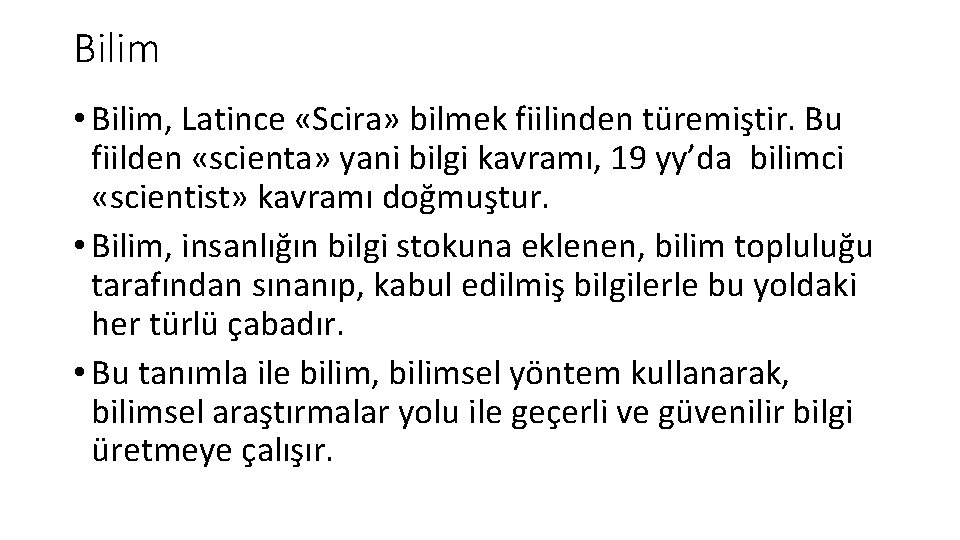 Bilim

• Bilim, Latince «Scira» bilmek fiilinden türemiştir. Bu fiilden «scienta» yani bilgi kavramı, 19 yy'da bilimci «scientist» kavramı doğmuştur.
• Bilim, insanlığın bilgi stokuna eklenen, bilim topluluğu tarafından sınanıp, kabul edilmiş bilgilerle bu yoldaki her türlü çabadır.
• Bu tanımla ile bilim, bilimsel yöntem kullanarak, bilimsel araştırmalar yolu ile geçerli ve güvenilir bilgi üretmeye çalışır.